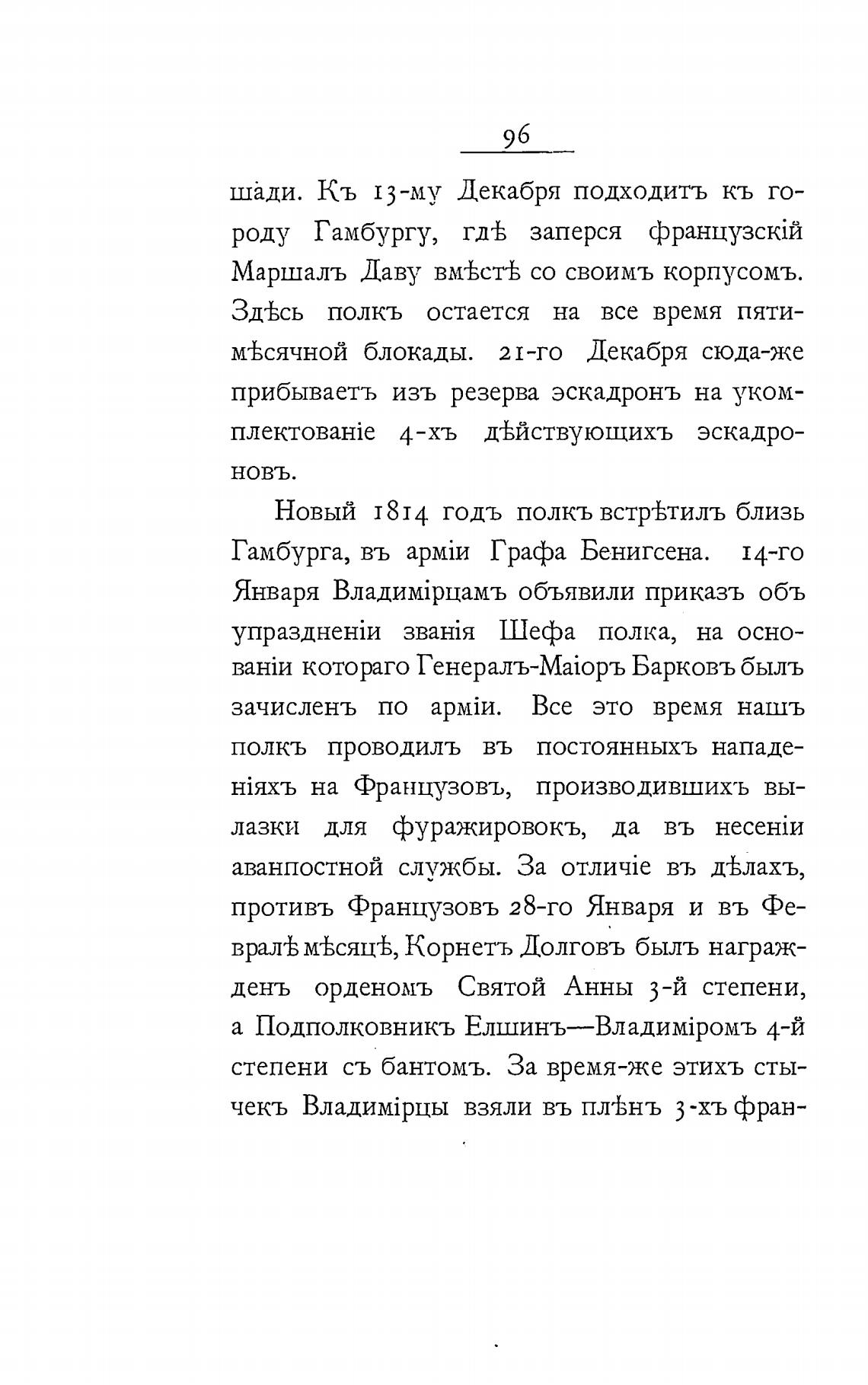 96

шади. Къ 13-му Декабря подходитъ къ городу Гамбургу, гдѣ заперся французскій Маршалъ Даву вмѣстѣ со своимъ корпусомъ. Здѣсь полкъ остается на все время пятимѣсячной блокады. 21-го Декабря сюда-же прибываетъ изъ резерва эскадронъ на укомплектованіе 4-хъ дѣйствующихъ эскадроновъ.

Новый 1814 годъ полкъ встрѣтилъ близь Гамбурга, въ арміи Графа Бенигсена. 14-го Января Владимірцамъ объявили приказъ объ упраздненіи званія Шефа полка, на основаніи котораго Генералъ-Маіоръ Барковъ былъ зачисленъ по арміи. Все это время нашъ полкъ проводилъ въ постоянныхъ нападеніяхъ на Французовъ, производившихъ вылазки для фуражировокъ, да въ несеніи аванпостной службы. За отличіе въ дѣлахъ, противъ Французовъ 28-го Января и въ Февралѣ мѣсяцѣ, Корнетъ Долговъ былъ награжденъ орденомъ Святой Анны 3-й степени, а Подполковникъ Елшинъ—Владиміромъ 4-й степени съ бантомъ. За время-же этихъ стычекъ Владимірцы взяли въ плѣнъ 3-хъ фран-